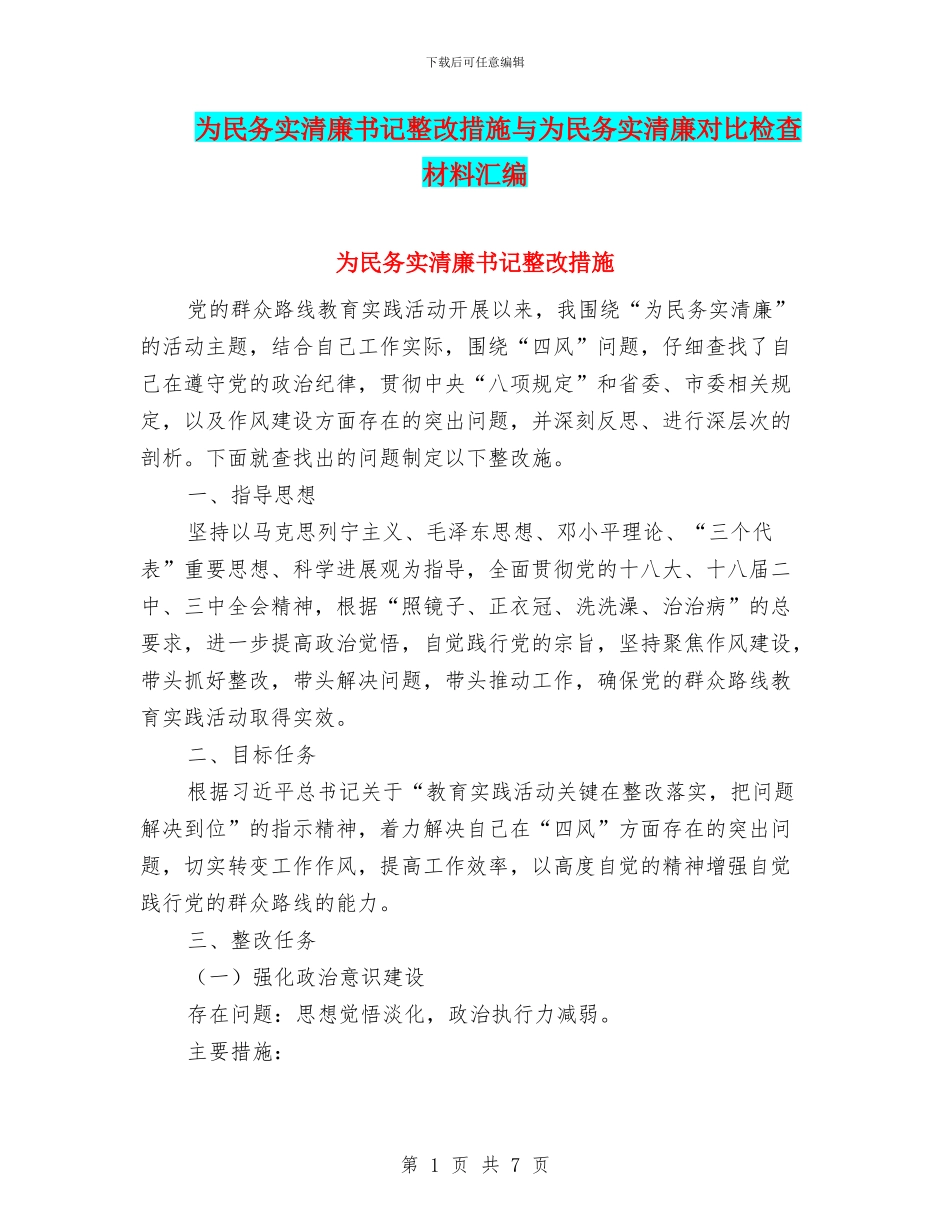 下载后可任意编辑

为民务实清廉书记整改措施与为民务实清廉对比检查材料汇编

为民务实清廉书记整改措施

党的群众路线教育实践活动开展以来，我围绕“为民务实清廉”的活动主题，结合自己工作实际，围绕“四风”问题，仔细查找了自己在遵守党的政治纪律，贯彻中央“八项规定”和省委、市委相关规定，以及作风建设方面存在的突出问题，并深刻反思、进行深层次的剖析。下面就查找出的问题制定以下整改施。

一、指导思想

坚持以马克思列宁主义、毛泽东思想、邓小平理论、“三个代表”重要思想、科学进展观为指导，全面贯彻党的十八大、十八届二中、三中全会精神，根据“照镜子、正衣冠、洗洗澡、治治病”的总要求，进一步提高政治觉悟，自觉践行党的宗旨，坚持聚焦作风建设，带头抓好整改，带头解决问题，带头推动工作，确保党的群众路线教育实践活动取得实效。

二、目标任务

根据习近平总书记关于“教育实践活动关键在整改落实，把问题解决到位”的指示精神，着力解决自己在“四风”方面存在的突出问题，切实转变工作作风，提高工作效率，以高度自觉的精神增强自觉践行党的群众路线的能力。

三、整改任务

（一）强化政治意识建设

存在问题：思想觉悟淡化，政治执行力减弱。

主要措施：

第 1 页 共 7 页